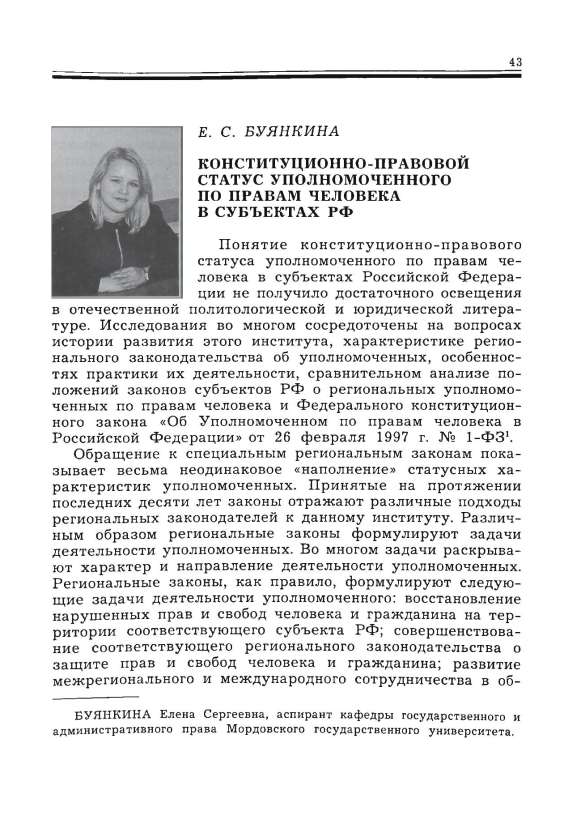 43

Е. С. БУЯНКИНА

КОНСТИТУЦИОННО-ПРАВОВОЙ СТАТУС УПОЛНОМОЧЕННОГО ПО ПРАВАМ ЧЕЛОВЕКА В СУБЪЕКТАХ РФ

Понятие конституционно-правового статуса уполномоченного по правам человека в субъектах Российской Федерации не получило достаточного освещения в отечественной политологической и юридической литературе. Исследования во многом сосредоточены на вопросах истории развития этого института, характеристике регионального законодательства об уполномоченных, особенностях практики их деятельности, сравнительном анализе положений законов субъектов РФ о региональных уполномоченных по правам человека и Федерального конституционного закона «Об Уполномоченном по правам человека в Российской Федерации» от 26 февраля 1997 г. № 1-ФЗ$^1$.

Обращение к специальным региональным законам показывает весьма неодинаковое «наполнение» статусных характеристик уполномоченных. Принятые на протяжении последних десяти лет законы отражают различные подходы региональных законодателей к данному институту. Различным образом региональные законы формулируют задачи деятельности уполномоченных. Во многом задачи раскрывают характер и направление деятельности уполномоченных. Региональные законы, как правило, формулируют следующие задачи деятельности уполномоченного: восстановление нарушенных прав и свобод человека и гражданина на территории соответствующего субъекта РФ; совершенствование соответствующего регионального законодательства о защите прав и свобод человека и гражданина; развитие межрегионального и международного сотрудничества в об-

БУЯНКИНА Елена Сергеевна, аспирант кафедры государственного и административного права Мордовского государственного университета.